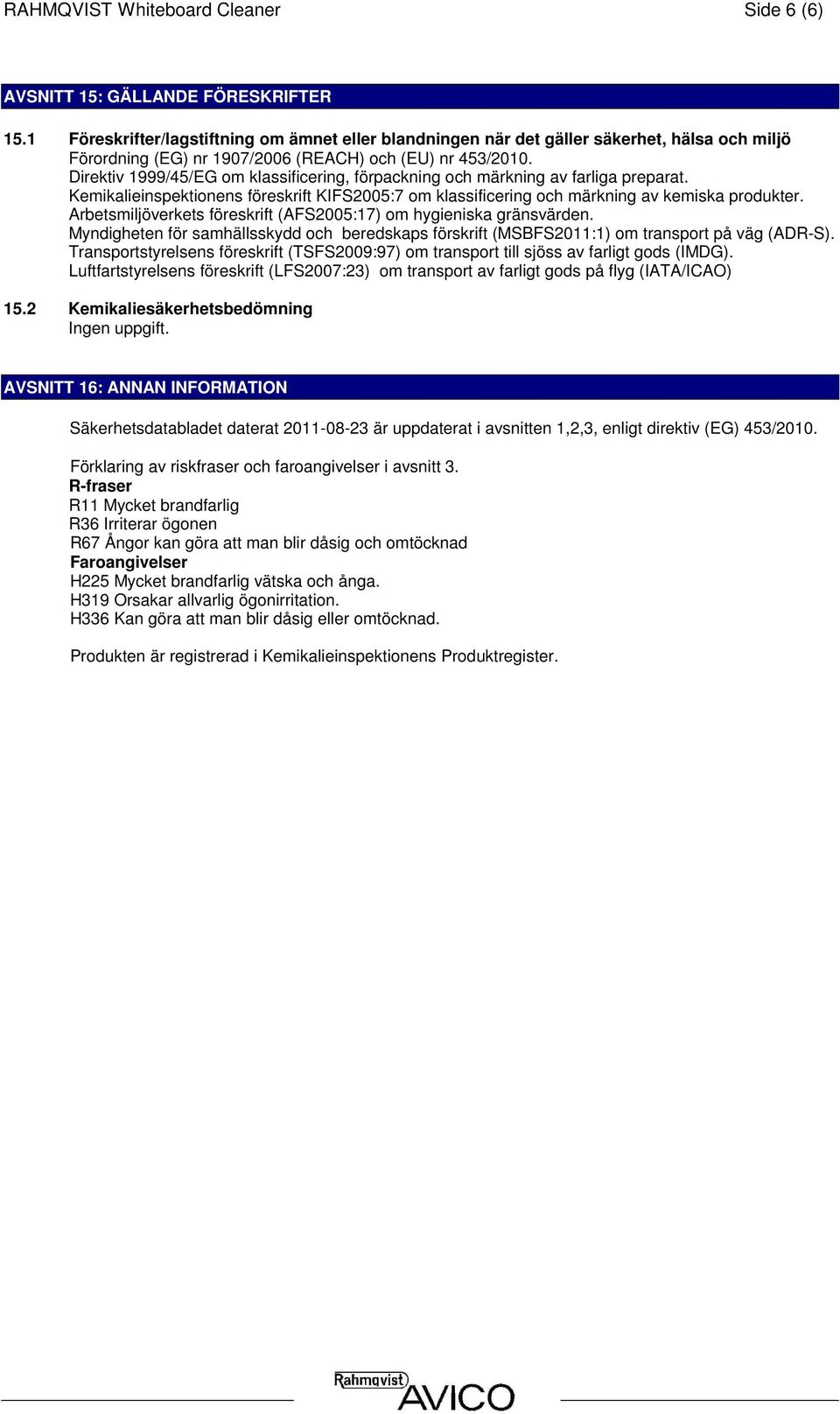 RAHMQVIST Whiteboard Cleaner Side 6 (6)

AVSNITT 15: GÄLLANDE FÖRESKRIFTER

15.1 Föreskrifter/lagstiftning om ämnet eller blandningen när det gäller säkerhet, hälsa och miljö
Förordning (EG) nr 1907/2006 (REACH) och (EU) nr 453/2010.
Direktiv 1999/45/EG om klassificering, förpackning och märkning av farliga preparat.
Kemikalieinspektionens föreskrift KIFS2005:7 om klassificering och märkning av kemiska produkter.
Arbetsmiljöverkets föreskrift (AFS2005:17) om hygieniska gränsvärden.
Myndigheten för samhällsskydd och beredskaps förskrift (MSBFS2011:1) om transport på väg (ADR-S).
Transportstyrelsens föreskrift (TSFS2009:97) om transport till sjöss av farligt gods (IMDG).
Luftfartstyrelsens föreskrift (LFS2007:23) om transport av farligt gods på flyg (IATA/ICAO)

15.2 Kemikaliesäkerhetsbedömning
Ingen uppgift.

AVSNITT 16: ANNAN INFORMATION

Säkerhetsdatabladet daterat 2011-08-23 är uppdaterat i avsnitten 1,2,3, enligt direktiv (EG) 453/2010.

Förklaring av riskfraser och faroangivelser i avsnitt 3.
R-fraser
R11 Mycket brandfarlig
R36 Irriterar ögonen
R67 Ångor kan göra att man blir dåsig och omtöcknad
Faroangivelser
H225 Mycket brandfarlig vätska och ånga.
H319 Orsakar allvarlig ögonirritation.
H336 Kan göra att man blir dåsig eller omtöcknad.

Produkten är registrerad i Kemikalieinspektionens Produktregister.

Rahmqvist AVICO